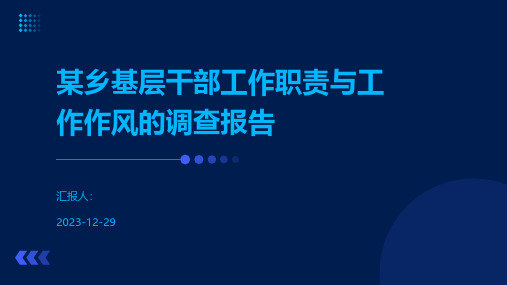 某乡基层干部工作职责与工作作风的调查报告

汇报人:

2023-12-29